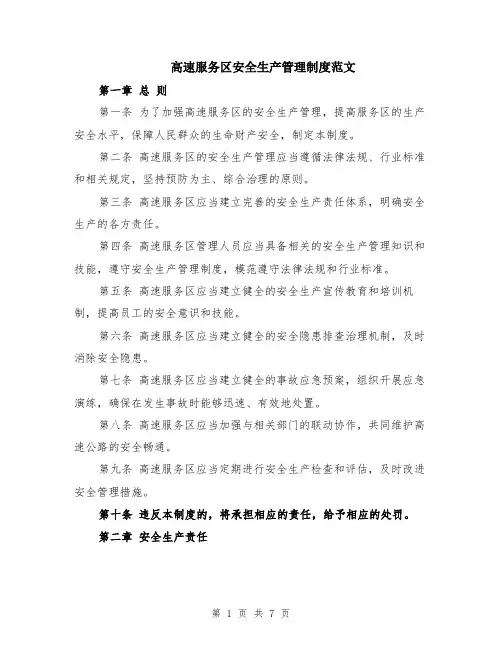 高速服务区安全生产管理制度范文

第一章 总 则

第一条 为了加强高速服务区的安全生产管理，提高服务区的生产安全水平，保障人民群众的生命财产安全，制定本制度。

第二条 高速服务区的安全生产管理应当遵循法律法规、行业标准和相关规定，坚持预防为主、综合治理的原则。

第三条 高速服务区应当建立完善的安全生产责任体系，明确安全生产的各方责任。

第四条 高速服务区管理人员应当具备相关的安全生产管理知识和技能，遵守安全生产管理制度，模范遵守法律法规和行业标准。

第五条 高速服务区应当建立健全的安全生产宣传教育和培训机制，提高员工的安全意识和技能。

第六条 高速服务区应当建立健全的安全隐患排查治理机制，及时消除安全隐患。

第七条 高速服务区应当建立健全的事故应急预案，组织开展应急演练，确保在发生事故时能够迅速、有效地处置。

第八条 高速服务区应当加强与相关部门的联动协作，共同维护高速公路的安全畅通。

第九条 高速服务区应当定期进行安全生产检查和评估，及时改进安全管理措施。

第十条 违反本制度的，将承担相应的责任，给予相应的处罚。

第二章 安全生产责任

第 1 页 共 7 页